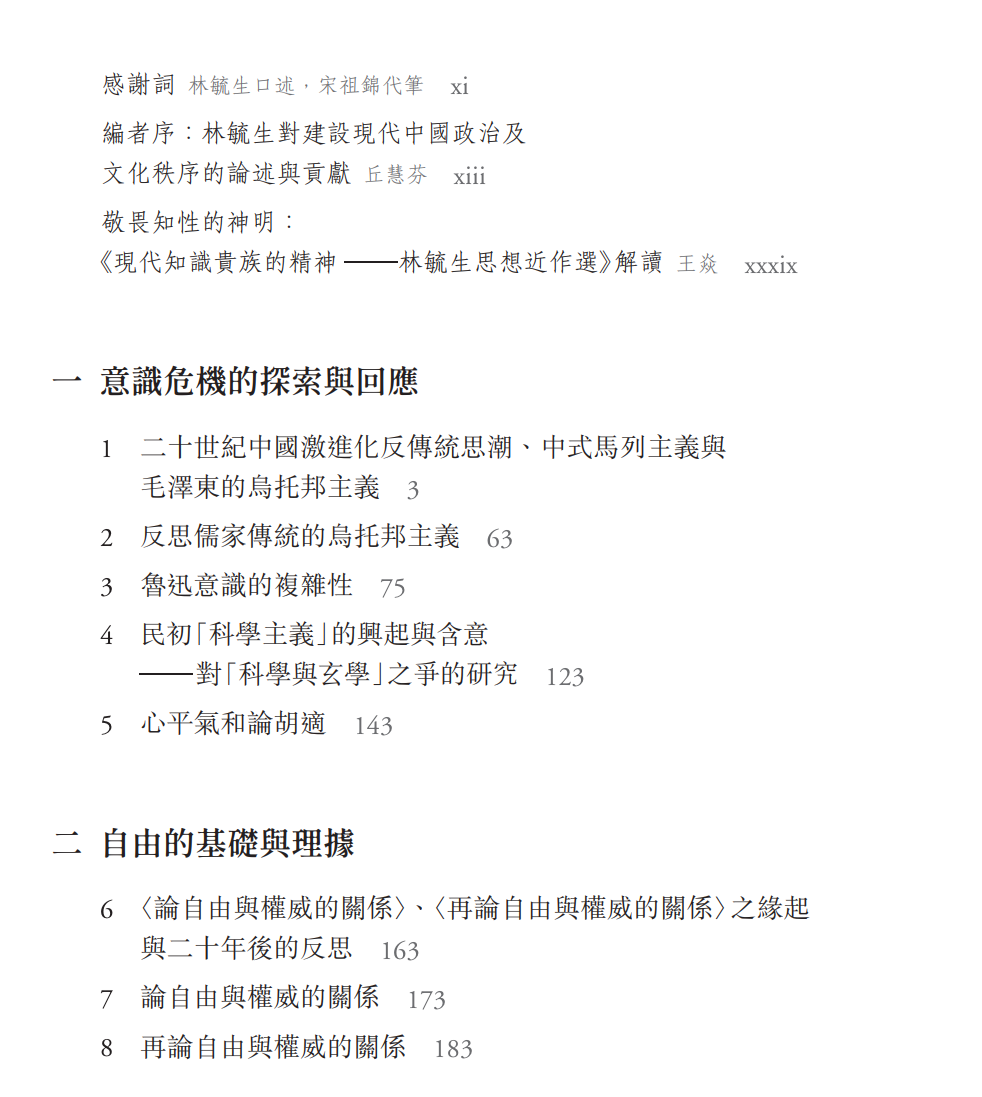 感謝詞 林毓生口述，宋祖錦代筆 xi

編者序：林毓生對建設現代中國政治及文化秩序的論述與貢獻 丘慧芬 xiii

敬畏知性的神明：《現代知識貴族的精神——林毓生思想近作選》解讀 王焱 xxxix

一 意識危機的探索與回應

1 二十世紀中國激進化反傳統思潮、中式馬列主義與毛澤東的烏托邦主義 3

2 反思儒家傳統的烏托邦主義 63

3 魯迅意識的複雜性 75

4 民初「科學主義」的興起與含意——對「科學與玄學」之爭的研究 123

5 心平氣和論胡適 143

二 自由的基礎與理據

6 〈論自由與權威的關係〉、〈再論自由與權威的關係〉之緣起與二十年後的反思 163

7 論自由與權威的關係 173

8 再論自由與權威的關係 183